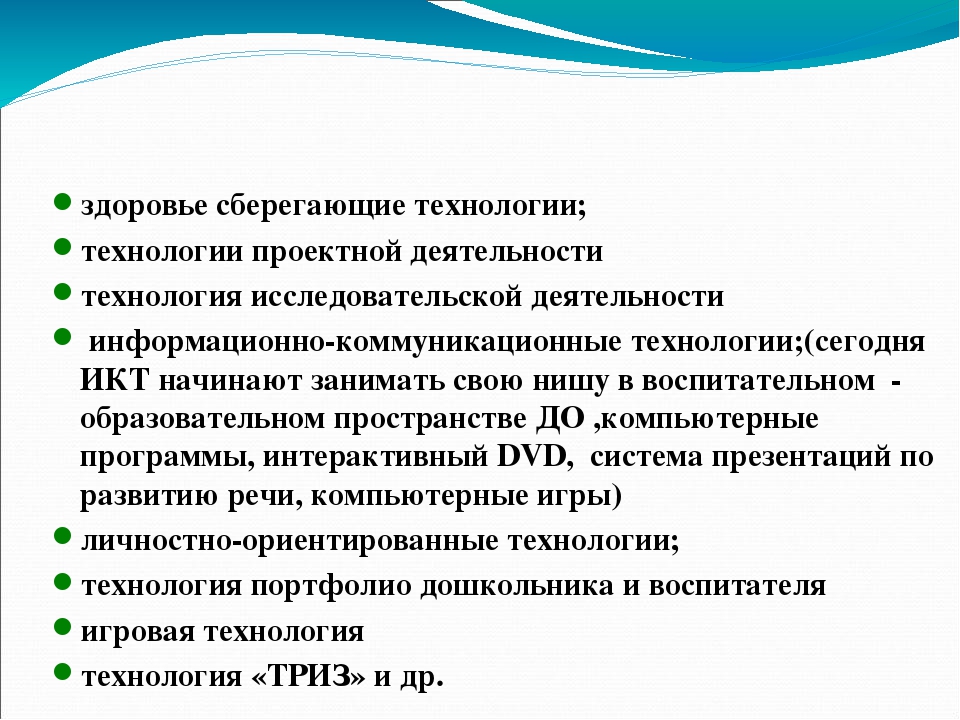 - здоровье сберегающие технологии;
- технологии проектной деятельности
- технология исследовательской деятельности
- информационно-коммуникационные технологии;(сегодня ИКТ начинают занимать свою нишу в воспитательном - образовательном пространстве ДО ,компьютерные программы, интерактивный DVD, система презентаций по развитию речи, компьютерные игры)
- личностно-ориентированные технологии;
- технология портфолио дошкольника и воспитателя
- игровая технология
- технология «ТРИЗ» и др.